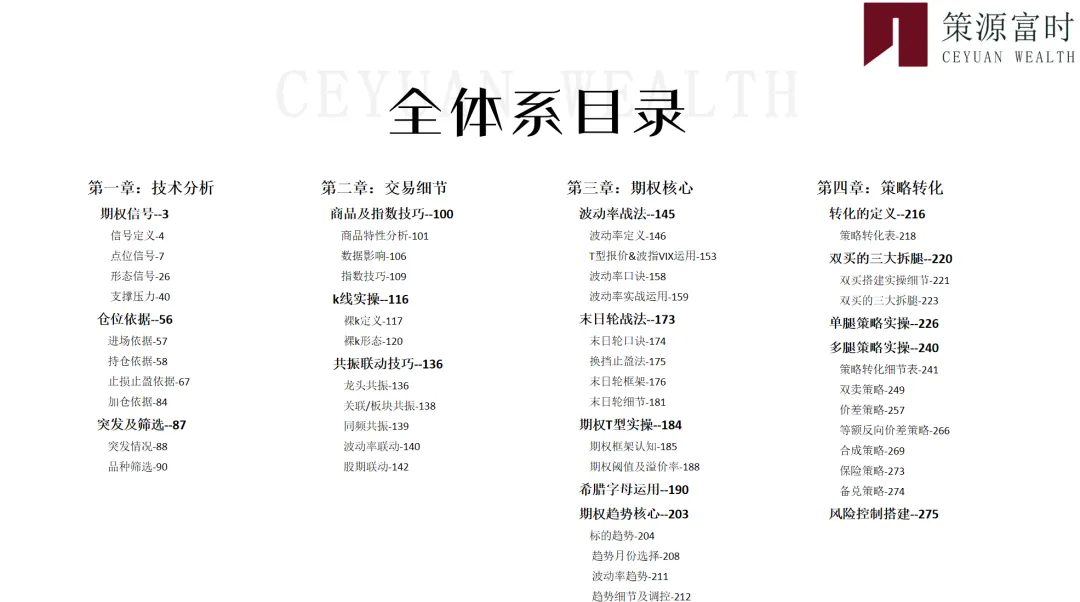 策源富时
CEYUAN WEALTH

全体系目录

第一章：技术分析
期权信号--3
信号定义-4
点位信号-7
形态信号-26
支撑压力-40
仓位依据--56
进场依据-57
持仓依据-58
止损止盈依据-67
加仓依据-84
突发及筛选--87
突发情况-88
品种筛选-90

第二章：交易细节
商品及指数技巧--100
商品特性分析-101
数据影响-106
指数技巧-109
k线实操--116
裸k定义-117
裸k形态-120
共振联动技巧--136
龙头共振-136
关联/板块共振-138
同频共振-139
波动率联动-140
股期联动-142

第三章：期权核心
波动率战法--145
波动率定义-146
T型报价&波指VIX运用-153
波动率口诀-158
波动率实战运用-159
末日轮战法--173
末日轮口诀-174
换挡止盈法-175
末日轮框架-176
末日轮细节-181
期权T型实操--184
期权框架认知-185
期权阈值及溢价率-188
希腊字母运用--190
期权趋势核心--203
标的趋势-204
趋势月份选择-208
波动率趋势-211
趋势细节及调控-212

第四章：策略转化
转化的定义--216
策略转化表-218
双买的三大拆腿--220
双买搭建实操细节-221
双买的三大拆腿-223
单腿策略实操--226
多腿策略实操--240
策略转化细节表-241
双卖策略-249
价差策略-257
等额反向价差策略-266
合成策略-269
保险策略-273
备兑策略-274
风险控制搭建--275

CEYUAN WEALTH